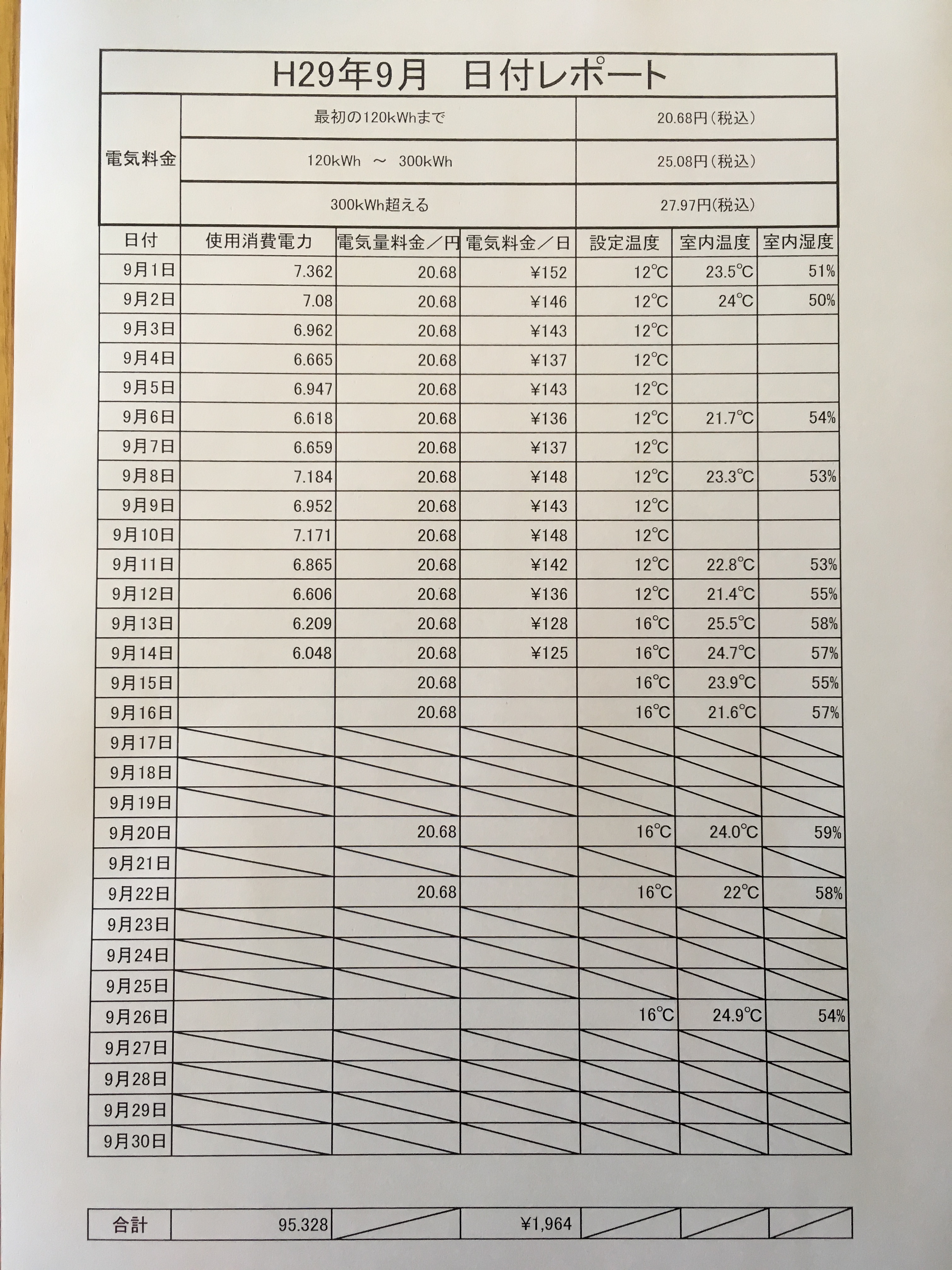 H29年9月　日付レポート

| 電気料金 | 最初の120kWhまで | 20.68円(税込) |
|---|---|---|
| | 120kWh　～　300kWh | 25.08円(税込) |
| | 300kWh超える | 27.97円(税込) |

| 日付 | 使用消費電力 | 電気量料金／円 | 電気料金／日 | 設定温度 | 室内温度 | 室内湿度 |
|---|---|---|---|---|---|---|
| 9月1日 | 7.362 | 20.68 | ¥152 | 12℃ | 23.5℃ | 51% |
| 9月2日 | 7.08 | 20.68 | ¥146 | 12℃ | 24℃ | 50% |
| 9月3日 | 6.962 | 20.68 | ¥143 | 12℃ | | |
| 9月4日 | 6.665 | 20.68 | ¥137 | 12℃ | | |
| 9月5日 | 6.947 | 20.68 | ¥143 | 12℃ | | |
| 9月6日 | 6.618 | 20.68 | ¥136 | 12℃ | 21.7℃ | 54% |
| 9月7日 | 6.659 | 20.68 | ¥137 | 12℃ | | |
| 9月8日 | 7.184 | 20.68 | ¥148 | 12℃ | 23.3℃ | 53% |
| 9月9日 | 6.952 | 20.68 | ¥143 | 12℃ | | |
| 9月10日 | 7.171 | 20.68 | ¥148 | 12℃ | | |
| 9月11日 | 6.865 | 20.68 | ¥142 | 12℃ | 22.8℃ | 53% |
| 9月12日 | 6.606 | 20.68 | ¥136 | 12℃ | 21.4℃ | 55% |
| 9月13日 | 6.209 | 20.68 | ¥128 | 16℃ | 25.5℃ | 58% |
| 9月14日 | 6.048 | 20.68 | ¥125 | 16℃ | 24.7℃ | 57% |
| 9月15日 | | 20.68 | | 16℃ | 23.9℃ | 55% |
| 9月16日 | | 20.68 | | 16℃ | 21.6℃ | 57% |
| 9月17日 | | | | | | |
| 9月18日 | | | | | | |
| 9月19日 | | | | | | |
| 9月20日 | | 20.68 | | 16℃ | 24.0℃ | 59% |
| 9月21日 | | | | | | |
| 9月22日 | | 20.68 | | 16℃ | 22℃ | 58% |
| 9月23日 | | | | | | |
| 9月24日 | | | | | | |
| 9月25日 | | | | | | |
| 9月26日 | | | | 16℃ | 24.9℃ | 54% |
| 9月27日 | | | | | | |
| 9月28日 | | | | | | |
| 9月29日 | | | | | | |
| 9月30日 | | | | | | |

| 合計 | 95.328 | | ¥1,964 | | | |
|---|---|---|---|---|---|---|